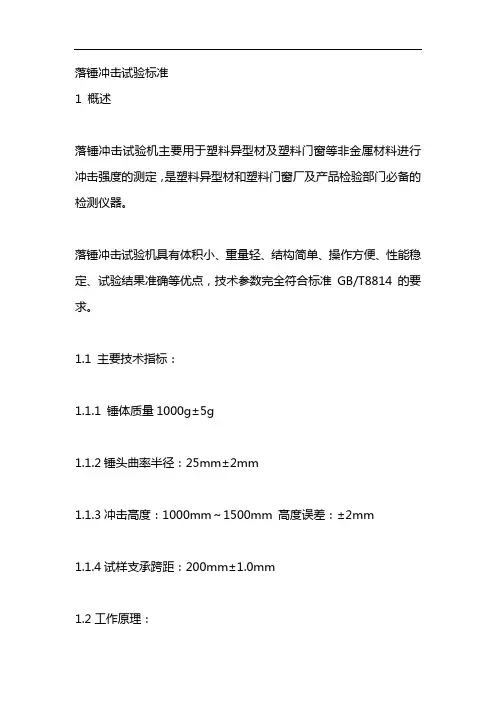 落锤冲击试验标准

1 概述

落锤冲击试验机主要用于塑料异型材及塑料门窗等非金属材料进行冲击强度的测定，是塑料异型材和塑料门窗厂及产品检验部门必备的检测仪器。

落锤冲击试验机具有体积小、重量轻、结构简单、操作方便、性能稳定、试验结果准确等优点，技术参数完全符合标准 GB/T8814 的要求。

1.1 主要技术指标：

1.1.1 锤体质量 1000g±5g

1.1.2 锤头曲率半径：25mm±2mm

1.1.3 冲击高度：1000mm～1500mm 高度误差：±2mm

1.1.4 试样支承跨距：200mm±1.0mm

1.2 工作原理：